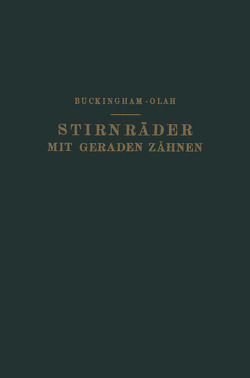 BUCKINGHAM-OLAH

STIRNRÄDER
MIT GERADEN ZÄHNEN